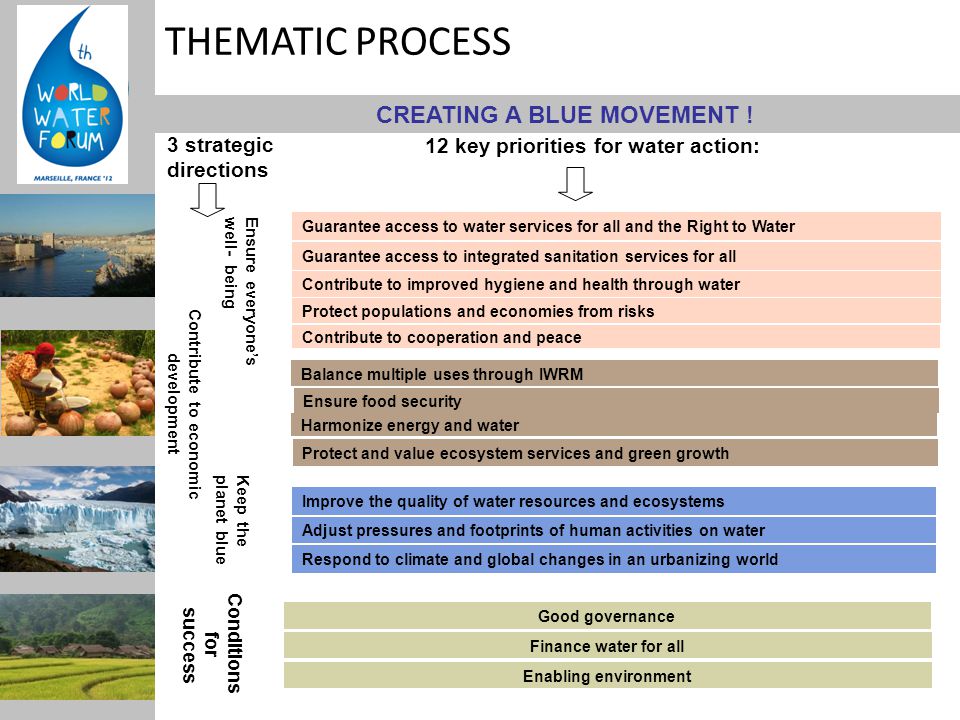 th
WORLD WATER FORUM
MARSEILLE, FRANCE '12

THEMATIC PROCESS

CREATING A BLUE MOVEMENT !

3 strategic directions

12 key priorities for water action:

Ensure everyone's well- being

Guarantee access to water services for all and the Right to Water
Guarantee access to integrated sanitation services for all
Contribute to improved hygiene and health through water
Protect populations and economies from risks
Contribute to cooperation and peace

Contribute to economic development

Balance multiple uses through IWRM
Ensure food security
Harmonize energy and water
Protect and value ecosystem services and green growth

Keep the planet blue

Improve the quality of water resources and ecosystems
Adjust pressures and footprints of human activities on water
Respond to climate and global changes in an urbanizing world

Conditions for success

Good governance
Finance water for all
Enabling environment